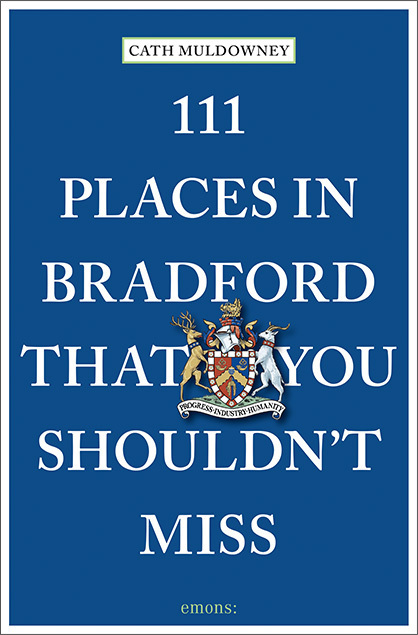 CATH MULDOWNEY

111
PLACES IN
BRADFORD
THAT YOU
SHOULDN'T
MISS

PROGRESS·INDUSTRY·HUMANITY

emons: